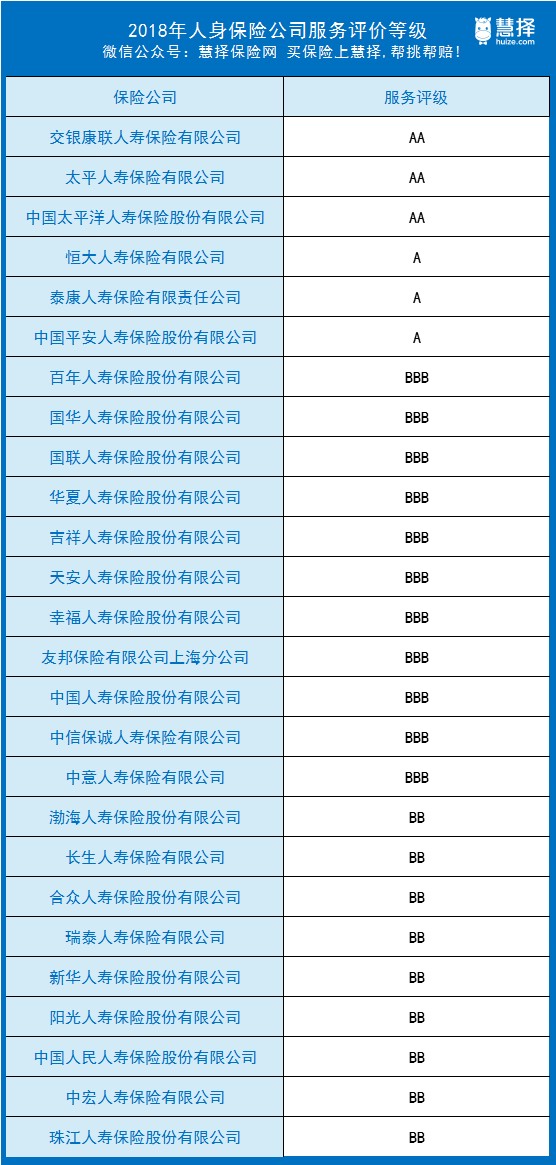 2018年人身保险公司服务评价等级
微信公众号：慧择保险网 买保险上慧择,帮挑帮赔!

慧择
huize.com

| 保险公司 | 服务评级 |
|---|---|
| 交银康联人寿保险有限公司 | AA |
| 太平人寿保险有限公司 | AA |
| 中国太平洋人寿保险股份有限公司 | AA |
| 恒大人寿保险有限公司 | A |
| 泰康人寿保险有限责任公司 | A |
| 中国平安人寿保险股份有限公司 | A |
| 百年人寿保险股份有限公司 | BBB |
| 国华人寿保险股份有限公司 | BBB |
| 国联人寿保险股份有限公司 | BBB |
| 华夏人寿保险股份有限公司 | BBB |
| 吉祥人寿保险股份有限公司 | BBB |
| 天安人寿保险股份有限公司 | BBB |
| 幸福人寿保险股份有限公司 | BBB |
| 友邦保险有限公司上海分公司 | BBB |
| 中国人寿保险股份有限公司 | BBB |
| 中信保诚人寿保险有限公司 | BBB |
| 中意人寿保险有限公司 | BBB |
| 渤海人寿保险股份有限公司 | BB |
| 长生人寿保险有限公司 | BB |
| 合众人寿保险股份有限公司 | BB |
| 瑞泰人寿保险有限公司 | BB |
| 新华人寿保险股份有限公司 | BB |
| 阳光人寿保险股份有限公司 | BB |
| 中国人民人寿保险股份有限公司 | BB |
| 中宏人寿保险有限公司 | BB |
| 珠江人寿保险股份有限公司 | BB |